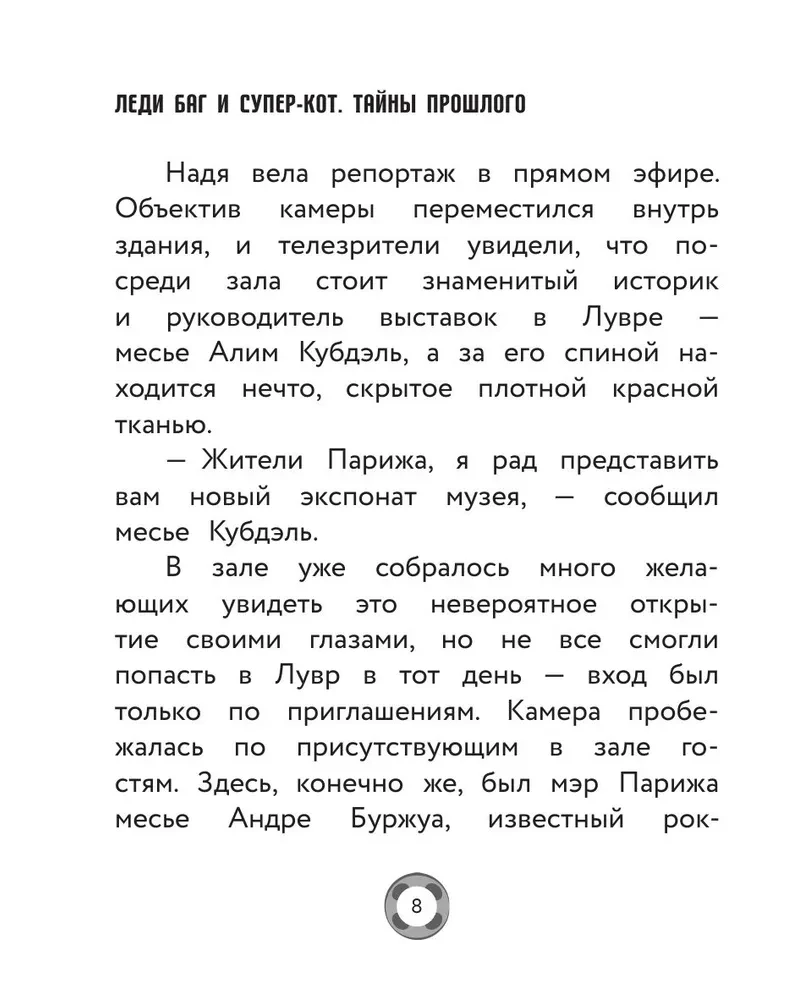 ЛЕДИ БАГ И СУПЕР-КОТ. ТАЙНЫ ПРОШЛОГО

Надя вела репортаж в прямом эфире. Объектив камеры переместился внутрь здания, и телезрители увидели, что посреди зала стоит знаменитый историк и руководитель выставок в Лувре — месье Алим Кубдэль, а за его спиной находится нечто, скрытое плотной красной тканью.

— Жители Парижа, я рад представить вам новый экспонат музея, — сообщил месье Кубдэль.

В зале уже собралось много желающих увидеть это невероятное открытие своими глазами, но не все смогли попасть в Лувр в тот день — вход был только по приглашениям. Камера пробежалась по присутствующим в зале гостям. Здесь, конечно же, был мэр Парижа месье Андре Буржуа, известный рок-

8